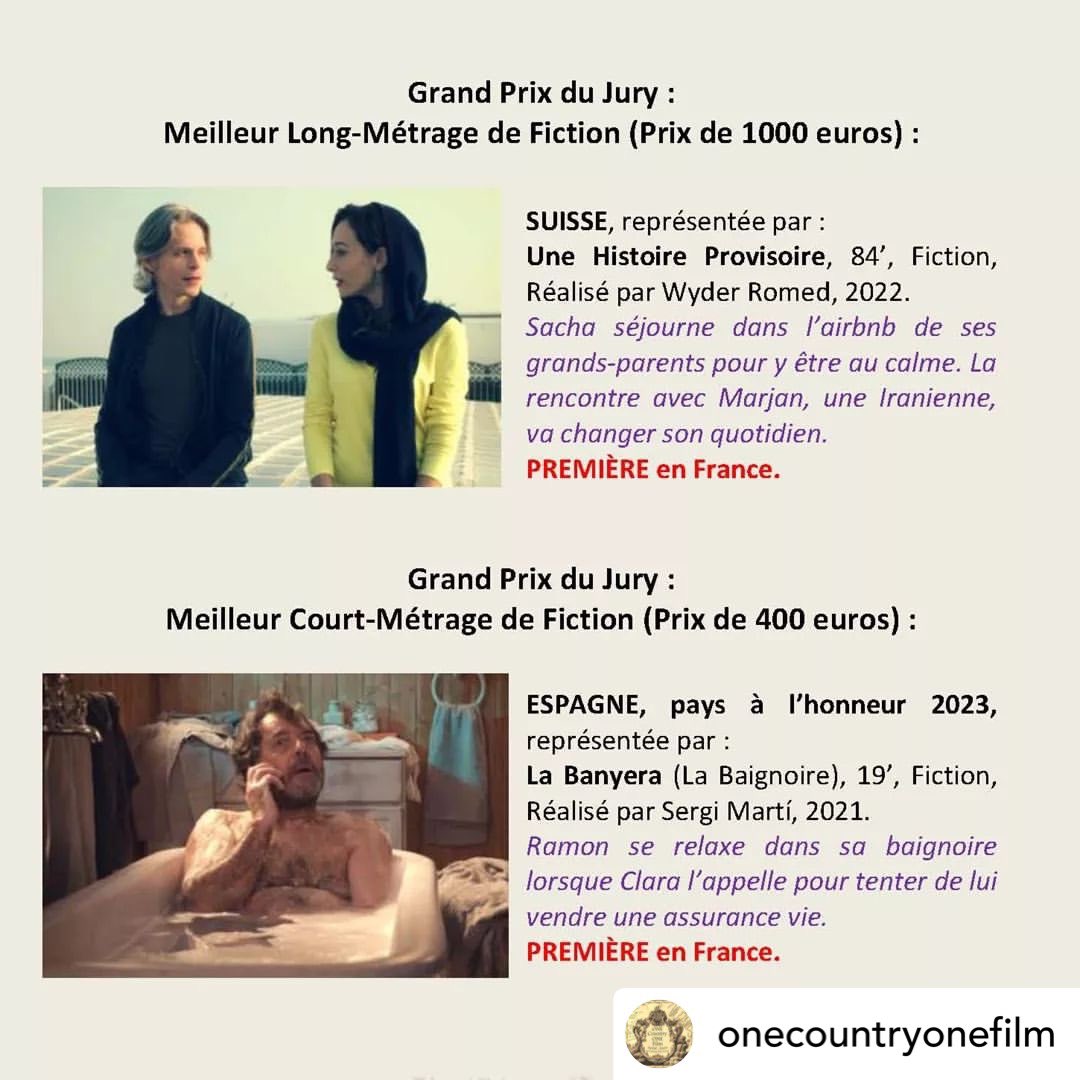 Grand Prix du Jury :
Meilleur Long-Métrage de Fiction (Prix de 1000 euros) :

SUISSE, représentée par :
Une Histoire Provisoire, 84', Fiction, Réalisé par Wyder Romed, 2022.
Sacha séjourne dans l'airbnb de ses grands-parents pour y être au calme. La rencontre avec Marjan, une Iranienne, va changer son quotidien.
PREMIÈRE en France.

Grand Prix du Jury :
Meilleur Court-Métrage de Fiction (Prix de 400 euros) :

ESPAGNE, pays à l'honneur 2023, représentée par :
La Banyera (La Baignoire), 19', Fiction, Réalisé par Sergi Martí, 2021.
Ramon se relaxe dans sa baignoire lorsque Clara l'appelle pour tenter de lui vendre une assurance vie.
PREMIÈRE en France.

onecountryonefilm